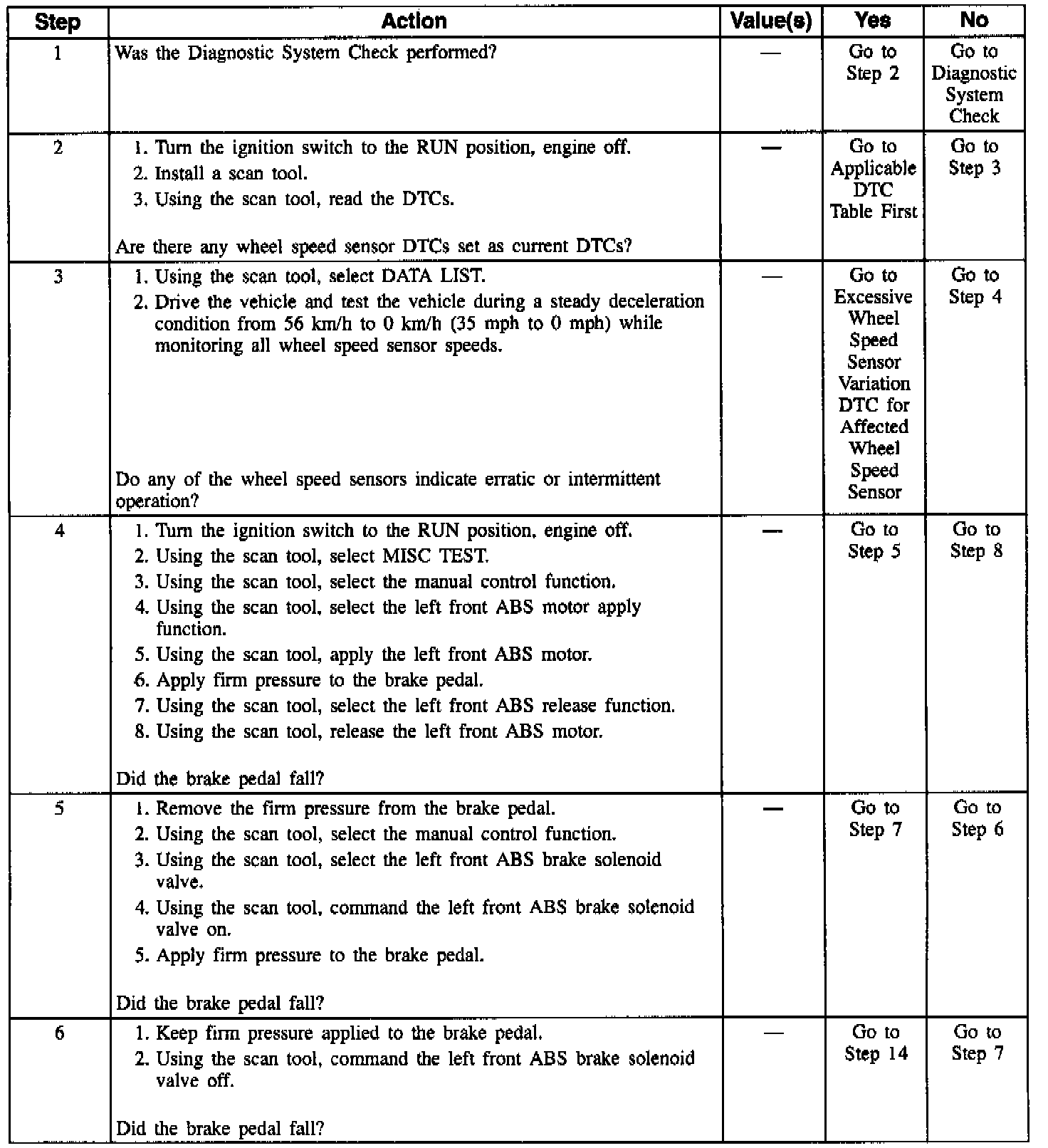 | Step | Action | Value(s) | Yes | No |
|---|---|---|---|---|
| 1 | Was the Diagnostic System Check performed? | — | Go to Step 2 | Go to Diagnostic System Check |
| 2 | 1. Turn the ignition switch to the RUN position, engine off. 2. Install a scan tool. 3. Using the scan tool, read the DTCs. Are there any wheel speed sensor DTCs set as current DTCs? | — | Go to Applicable DTC Table First | Go to Step 3 |
| 3 | 1. Using the scan tool, select DATA LIST. 2. Drive the vehicle and test the vehicle during a steady deceleration condition from 56 km/h to 0 km/h (35 mph to 0 mph) while monitoring all wheel speed sensor speeds. Do any of the wheel speed sensors indicate erratic or intermittent operation? | — | Go to Excessive Wheel Speed Sensor Variation DTC for Affected Wheel Speed Sensor | Go to Step 4 |
| 4 | 1. Turn the ignition switch to the RUN position, engine off. 2. Using the scan tool, select MISC TEST. 3. Using the scan tool, select the manual control function. 4. Using the scan tool, select the left front ABS motor apply function. 5. Using the scan tool, apply the left front ABS motor. 6. Apply firm pressure to the brake pedal. 7. Using the scan tool, select the left front ABS release function. 8. Using the scan tool, release the left front ABS motor. Did the brake pedal fall? | — | Go to Step 5 | Go to Step 8 |
| 5 | 1. Remove the firm pressure from the brake pedal. 2. Using the scan tool, select the manual control function. 3. Using the scan tool, select the left front ABS brake solenoid valve. 4. Using the scan tool, command the left front ABS brake solenoid valve on. 5. Apply firm pressure to the brake pedal. Did the brake pedal fall? | — | Go to Step 7 | Go to Step 6 |
| 6 | 1. Keep firm pressure applied to the brake pedal. 2. Using the scan tool, command the left front ABS brake solenoid valve off. Did the brake pedal fall? | — | Go to Step 14 | Go to Step 7 |